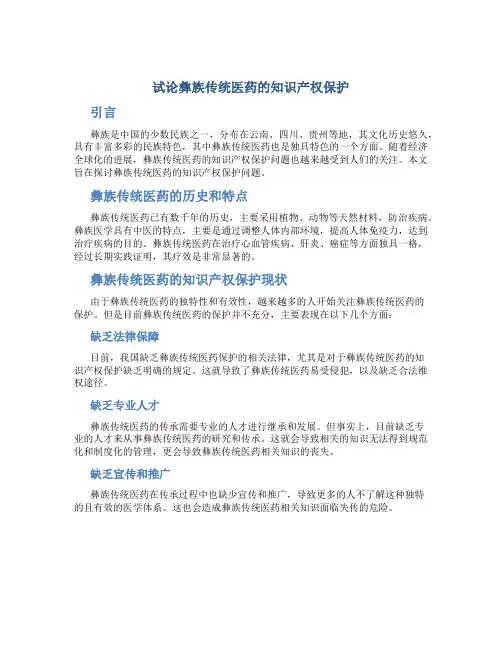 试论彝族传统医药的知识产权保护

引言

彝族是中国的少数民族之一，分布在云南、四川、贵州等地，其文化历史悠久，具有丰富多彩的民族特色，其中彝族传统医药也是独具特色的一个方面。随着经济全球化的进展，彝族传统医药的知识产权保护问题也越来越受到人们的关注。本文旨在探讨彝族传统医药的知识产权保护问题。

彝族传统医药的历史和特点

彝族传统医药已有数千年的历史，主要采用植物、动物等天然材料，防治疾病。彝族医学具有中医的特点，主要是通过调整人体内部环境，提高人体免疫力，达到治疗疾病的目的。彝族传统医药在治疗心血管疾病、肝炎、癌症等方面独具一格，经过长期实践证明，其疗效是非常显著的。

彝族传统医药的知识产权保护现状

由于彝族传统医药的独特性和有效性，越来越多的人开始关注彝族传统医药的保护。但是目前彝族传统医药的保护并不充分，主要表现在以下几个方面：

缺乏法律保障

目前，我国缺乏彝族传统医药保护的相关法律，尤其是对于彝族传统医药的知识产权保护缺乏明确的规定。这就导致了彝族传统医药易受侵犯，以及缺乏合法维权途径。

缺乏专业人才

彝族传统医药的传承需要专业的人才进行继承和发展。但事实上，目前缺乏专业的人才来从事彝族传统医药的研究和传承。这就会导致相关的知识无法得到规范化和制度化的管理，更会导致彝族传统医药相关知识的丧失。

缺乏宣传和推广

彝族传统医药在传承过程中也缺少宣传和推广，导致更多的人不了解这种独特的且有效的医学体系。这也会造成彝族传统医药相关知识面临失传的危险。